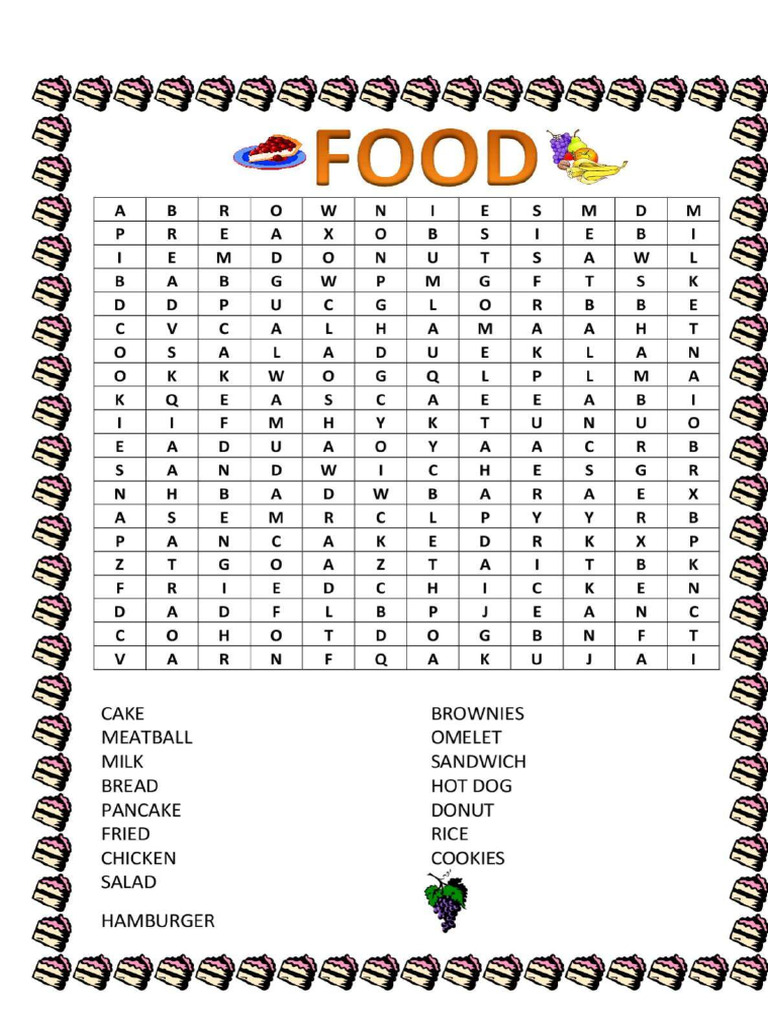 FOOD

| A | B | R | O | W | N | I | E | S | M | D | M |
|---|---|---|---|---|---|---|---|---|---|---|---|
| P | R | E | A | X | O | B | S | I | E | B | I |
| I | E | M | D | O | N | U | T | S | A | W | L |
| B | A | B | G | W | P | M | G | F | T | S | K |
| D | D | P | U | C | G | L | O | R | B | B | E |
| C | V | C | A | L | H | A | M | A | A | H | T |
| O | S | A | L | A | D | U | E | K | L | A | N |
| O | K | K | W | O | G | Q | L | P | L | M | A |
| K | Q | E | A | S | C | A | E | E | A | B | I |
| I | I | F | M | H | Y | K | T | U | N | U | O |
| E | A | D | U | A | O | Y | A | A | C | R | B |
| S | A | N | D | W | I | C | H | E | S | G | R |
| N | H | B | A | D | W | B | A | R | A | E | X |
| A | S | E | M | R | C | L | P | Y | Y | R | B |
| P | A | N | C | A | K | E | D | R | K | X | P |
| Z | T | G | O | A | Z | T | A | I | T | B | K |
| F | R | I | E | D | C | H | I | C | K | E | N |
| D | A | D | F | L | B | P | J | E | A | N | C |
| C | O | H | O | T | D | O | G | B | N | F | T |
| V | A | R | N | F | Q | A | K | U | J | A | I |

CAKE
MEATBALL
MILK
BREAD
PANCAKE
FRIED
CHICKEN
SALAD

HAMBURGER

BROWNIES
OMELET
SANDWICH
HOT DOG
DONUT
RICE
COOKIES